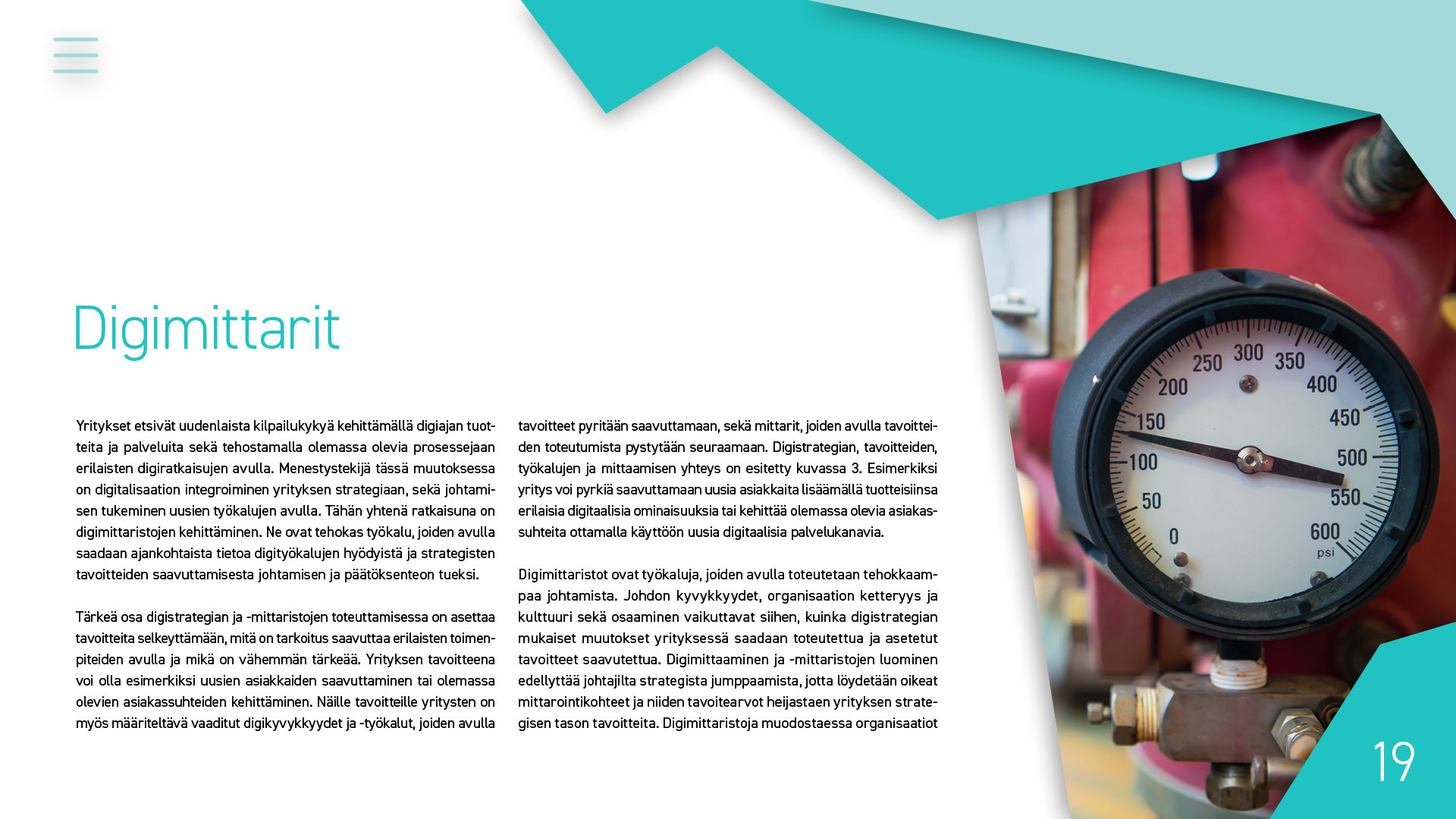 Digimittarit

Yritykset etsivät uudenlaista kilpailukykyä kehittämällä digiajan tuotteita ja palveluita sekä tehostamalla olemassa olevia prosessejaan erilaisten digiratkaisujen avulla. Menestystekijä tässä muutoksessa on digitalisaation integroiminen yrityksen strategiaan, sekä johtamisen tukeminen uusien työkalujen avulla. Tähän yhtenä ratkaisuna on digimittaristojen kehittäminen. Ne ovat tehokas työkalu, joiden avulla saadaan ajankohtaista tietoa digityökalujen hyödyistä ja strategisten tavoitteiden saavuttamisesta johtamisen ja päätöksenteon tueksi.

Tärkeä osa digistrategian ja -mittaristojen toteuttamisessa on asettaa tavoitteita selkeyttämään, mitä on tarkoitus saavuttaa erilaisten toimenpiteiden avulla ja mikä on vähemmän tärkeää. Yrityksen tavoitteena voi olla esimerkiksi uusien asiakkaiden saavuttaminen tai olemassa olevien asiakassuhteiden kehittäminen. Näille tavoitteille yritysten on myös määriteltävä vaaditut digikyvykkyydet ja -työkalut, joiden avulla tavoitteet pyritään saavuttamaan, sekä mittarit, joiden avulla tavoitteiden toteutumista pystytään seuraamaan. Digistrategian, tavoitteiden, työkalujen ja mittaamisen yhteys on esitetty kuvassa 3. Esimerkiksi yritys voi pyrkiä saavuttamaan uusia asiakkaita lisäämällä tuotteisiinsa erilaisia digitaalisia ominaisuuksia tai kehittää olemassa olevia asiakassuhteita ottamalla käyttöön uusia digitaalisia palvelukanavia.

Digimittaristot ovat työkaluja, joiden avulla toteutetaan tehokkaampaa johtamista. Johdon kyvykkyydet, organisaation ketteryys ja kulttuuri sekä osaaminen vaikuttavat siihen, kuinka digistrategian mukaiset muutokset yrityksessä saadaan toteutettua ja asetetut tavoitteet saavutettua. Digimittaaminen ja -mittaristojen luominen edellyttää johtajilta strategista jumppaamista, jotta löydetään oikeat mittarointikohteet ja niiden tavoitearvot heijastaen yrityksen strategisen tason tavoitteita. Digimittaristoja muodostaessa organisaatiot

19